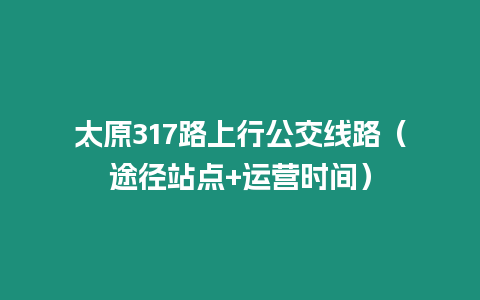 太原317路上行公交线路（途径站点+运营时间）